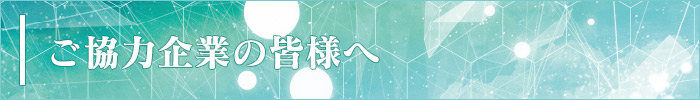 ご協力企業の皆様へ